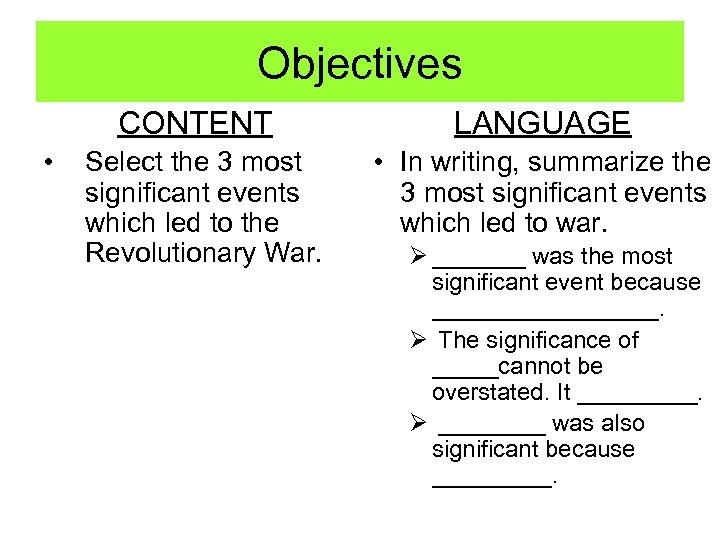 Objectives

CONTENT

• Select the 3 most significant events which led to the Revolutionary War.

LANGUAGE

• In writing, summarize the 3 most significant events which led to war.

➢ ____ was the most significant event because ____.

➢ The significance of ____cannot be overstated. It ____.

➢ ____ was also significant because ____.